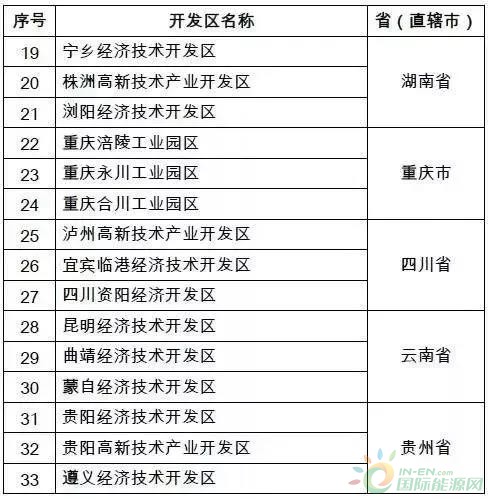 | 序号 | 开发区名称 | 省（直辖市） |
|---|---|---|
| 19 | 宁乡经济技术开发区 | 湖南省 |
| 20 | 株洲高新技术产业开发区 | |
| 21 | 浏阳经济技术开发区 | |
| 22 | 重庆涪陵工业园区 | 重庆市 |
| 23 | 重庆永川工业园区 | |
| 24 | 重庆合川工业园区 | |
| 25 | 泸州高新技术产业开发区 | 四川省 |
| 26 | 宜宾临港经济技术开发区 | |
| 27 | 四川资阳经济开发区 | |
| 28 | 昆明经济技术开发区 | 云南省 |
| 29 | 曲靖经济技术开发区 | |
| 30 | 蒙自经济技术开发区 | |
| 31 | 贵阳经济技术开发区 | 贵州省 |
| 32 | 贵阳高新技术产业开发区 | |
| 33 | 遵义经济技术开发区 | |

IN-EN.com
国际能源网